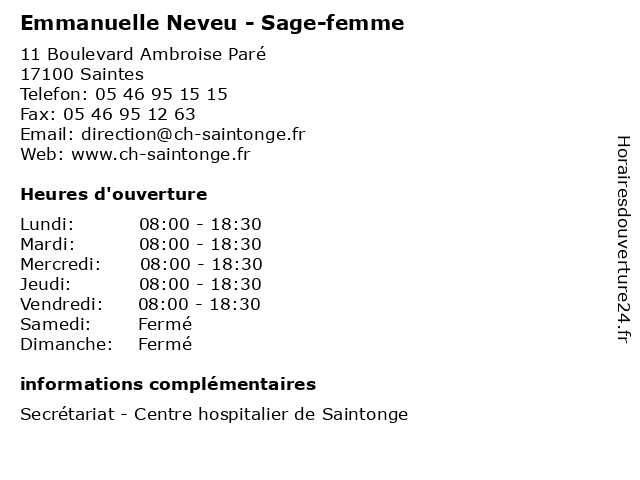 Emmanuelle Neveu - Sage-femme

11 Boulevard Ambroise Paré
17100 Saintes
Telefon: 05 46 95 15 15
Fax: 05 46 95 12 63
Email: direction@ch-saintonge.fr
Web: www.ch-saintonge.fr

Heures d'ouverture

| | |
|---|---|
| Lundi: | 08:00 - 18:30 |
| Mardi: | 08:00 - 18:30 |
| Mercredi: | 08:00 - 18:30 |
| Jeudi: | 08:00 - 18:30 |
| Vendredi: | 08:00 - 18:30 |
| Samedi: | Fermé |
| Dimanche: | Fermé |

informations complémentaires

Secrétariat - Centre hospitalier de Saintonge

Horairesdouverture24.fr